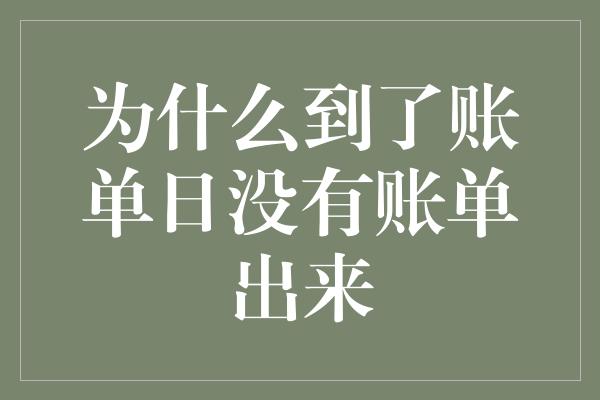 为什么到了账单日没有账单出来